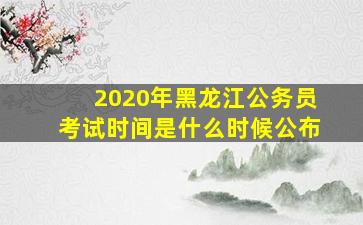 2020年黑龙江公务员考试时间是什么时候公布